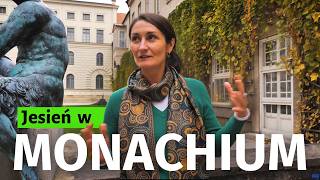 Jesień w
MONACHIUM